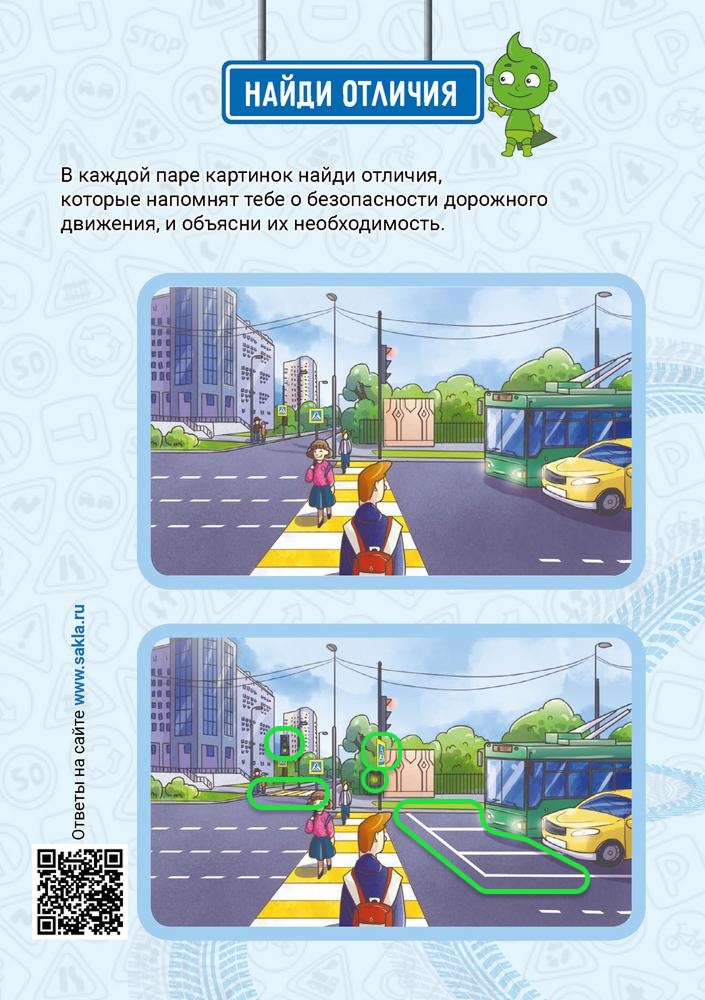 НАЙДИ ОТЛИЧИЯ

В каждой паре картинок найди отличия, которые напомнят тебе о безопасности дорожного движения, и объясни их необходимость.

Ответы на сайте www.sakla.ru